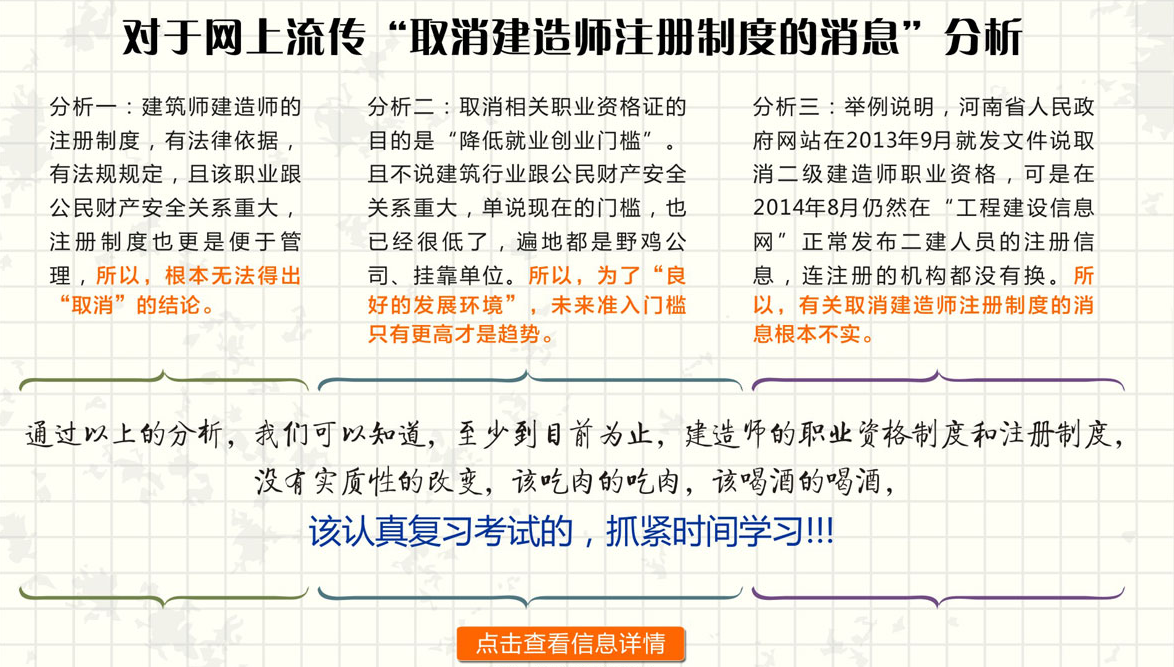 对于网上流传“取消建造师注册制度的消息”分析

分析一：建筑师建造师的注册制度，有法律依据，有法规规定，且该职业跟公民财产安全关系重大，注册制度也更是便于管理，所以，根本无法得出“取消”的结论。

分析二：取消相关职业资格证的目的是“降低就业创业门槛”。且不说建筑行业跟公民财产安全关系重大，单说现在的门槛，也已经很低了，遍地都是野鸡公司、挂靠单位。所以，为了“良好的发展环境”，未来准入门槛只有更高才是趋势。

分析三：举例说明，河南省人民政府网站在2013年9月就发文件说取消二级建造师职业资格，可是在2014年8月仍然在“工程建设信息网”正常发布二建人员的注册信息，连注册的机构都没有换。所以，有关取消建造师注册制度的消息根本不实。

通过以上的分析，我们可以知道，至少到目前为止，建造师的职业资格制度和注册制度，没有实质性的改变，该吃肉的吃肉，该喝酒的喝酒，

该认真复习考试的，抓紧时间学习!!!

点击查看信息详情